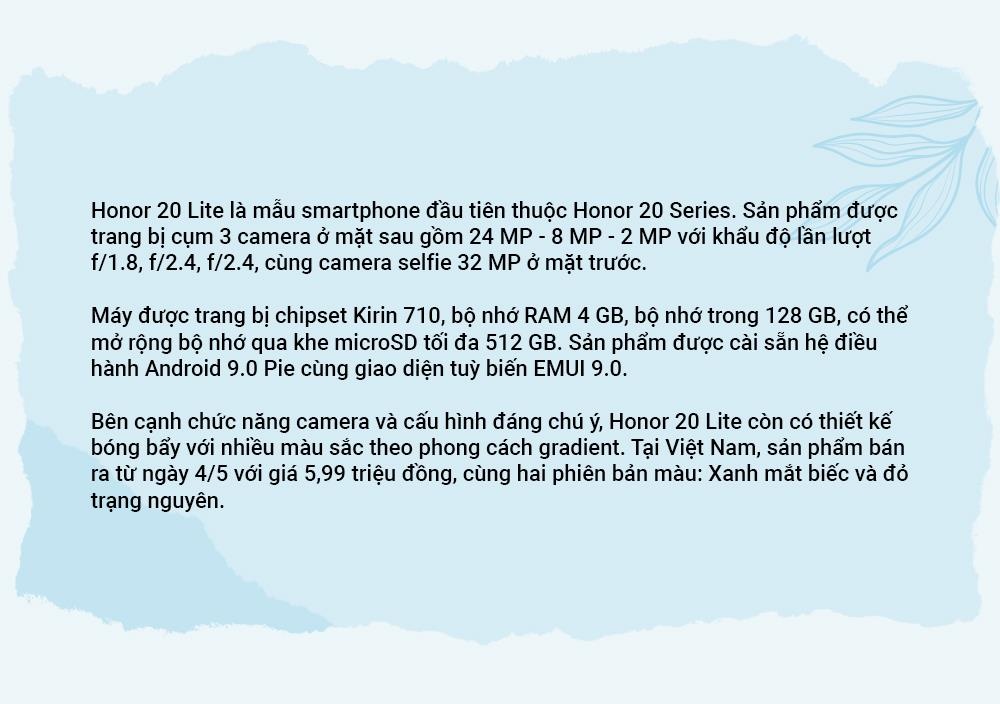 Honor 20 Lite là mẫu smartphone đầu tiên thuộc Honor 20 Series. Sản phẩm được trang bị cụm 3 camera ở mặt sau gồm 24 MP - 8 MP - 2 MP với khẩu độ lần lượt f/1.8, f/2.4, f/2.4, cùng camera selfie 32 MP ở mặt trước.

Máy được trang bị chipset Kirin 710, bộ nhớ RAM 4 GB, bộ nhớ trong 128 GB, có thể mở rộng bộ nhớ qua khe microSD tối đa 512 GB. Sản phẩm được cài sẵn hệ điều hành Android 9.0 Pie cùng giao diện tuỳ biến EMUI 9.0.

Bên cạnh chức năng camera và cấu hình đáng chú ý, Honor 20 Lite còn có thiết kế bóng bẩy với nhiều màu sắc theo phong cách gradient. Tại Việt Nam, sản phẩm bán ra từ ngày 4/5 với giá 5,99 triệu đồng, cùng hai phiên bản màu: Xanh mắt biếc và đỏ trạng nguyên.